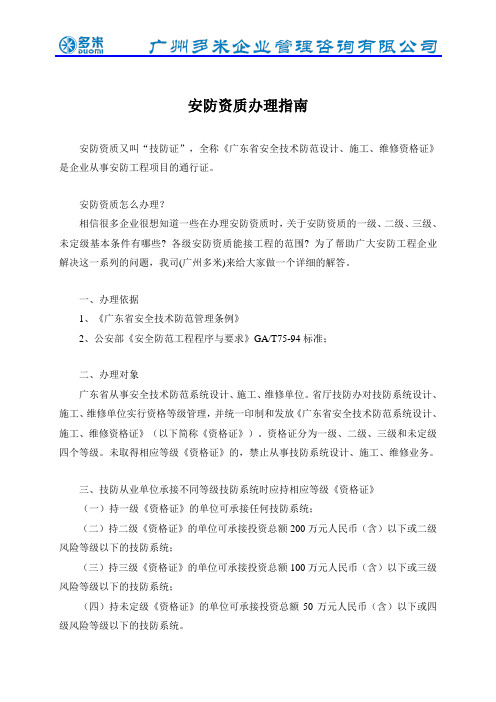 多米 DUOMI 广州多米企业管理咨询有限公司

安防资质办理指南

安防资质又叫“技防证”，全称《广东省安全技术防范设计、施工、维修资格证》是企业从事安防工程项目的通行证。

安防资质怎么办理？

相信很多企业很想知道一些在办理安防资质时，关于安防资质的一级、二级、三级、未定级基本条件有哪些？各级安防资质能接工程的范围？为了帮助广大安防工程企业解决这一系列的问题，我司(广州多米)来给大家做一个详细的解答。

一、办理依据

1、《广东省安全技术防范管理条例》

2、公安部《安全防范工程程序与要求》GA/T75-94 标准；

二、办理对象

广东省从事安全技术防范系统设计、施工、维修单位。省厅技防办对技防系统设计、施工、维修单位实行资格等级管理，并统一印制和发放《广东省安全技术防范系统设计、施工、维修资格证》（以下简称《资格证》），资格证分为一级、二级、三级和未定级四个等级。未取得相应等级《资格证》的，禁止从事技防系统设计、施工、维修业务。

三、技防从业单位承接不同等级技防系统时应持相应等级《资格证》

（一）持一级《资格证》的单位可承接任何技防系统；

（二）持二级《资格证》的单位可承接投资总额 200 万元人民币（含）以下或二级风险等级以下的技防系统；

（三）持三级《资格证》的单位可承接投资总额 100 万元人民币（含）以下或三级风险等级以下的技防系统；

（四）持未定级《资格证》的单位可承接投资总额 50 万元人民币（含）以下或四级风险等级以下的技防系统。